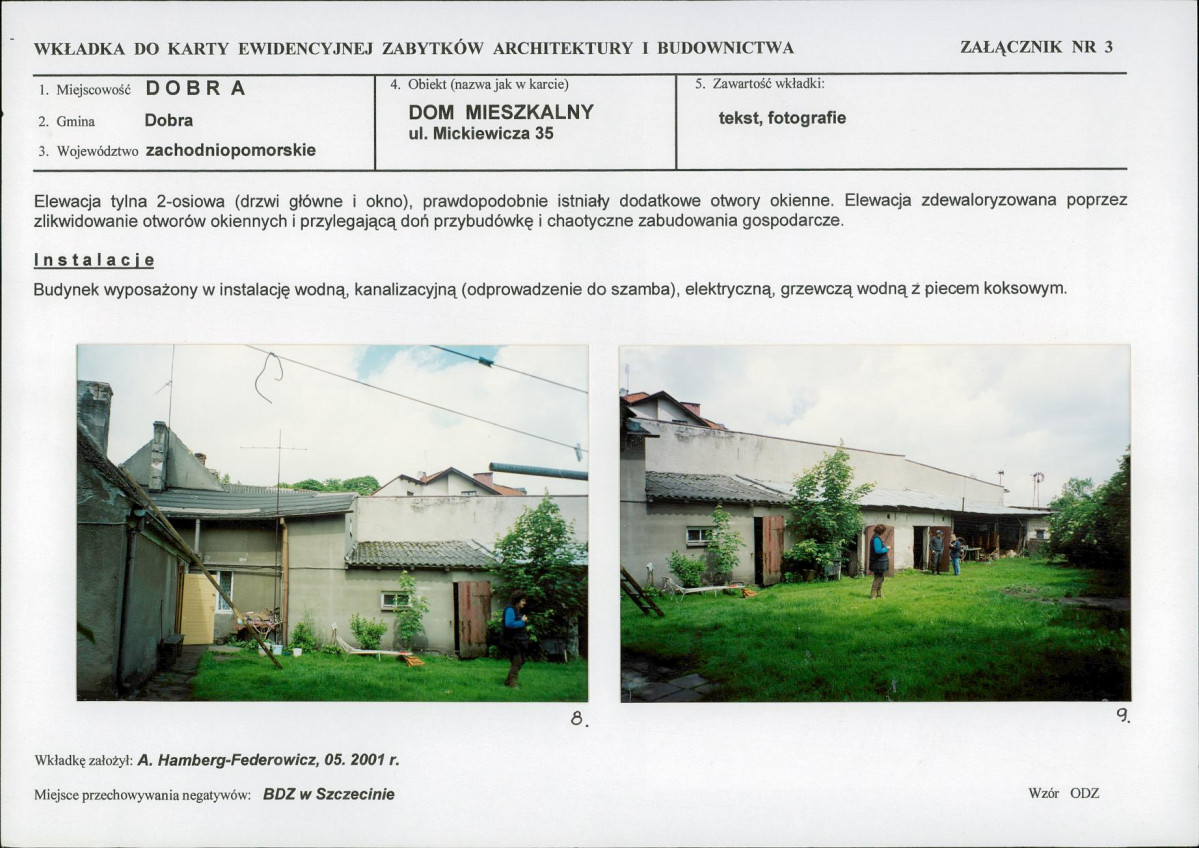 WKŁADKA DO KARTY EWIDENCYJNEJ ZABYTKÓW ARCHITEKTURY I BUDOWNICTWA

ZAŁĄCZNIK NR 3

1. Miejscowość DOBRA
2. Gmina Dobra
3. Województwo zachodniopomorskie

4. Obiekt (nazwa jak w karcie)
DOM MIESZKALNY
ul. Mickiewicza 35

5. Zawartość wkładki:
tekst, fotografie

Elewacja tylna 2-osiowa (drzwi główne i okno), prawdopodobnie istniały dodatkowe otwory okienne. Elewacja zdewaloryzowana poprzez zlikwidowanie otworów okiennych i przylegającą doń przybudówkę i chaotyczne zabudowania gospodarcze.

Instalacje

Budynek wyposażony w instalację wodną, kanalizacyjną (odprowadzenie do szamba), elektryczną, grzewczą wodną z piecem koksowym.

8.

9.

Wkładkę założył: A. Hamberg-Federowicz, 05. 2001 r.

Miejsce przechowywania negatywów: BDZ w Szczecinie

Wzór ODZ